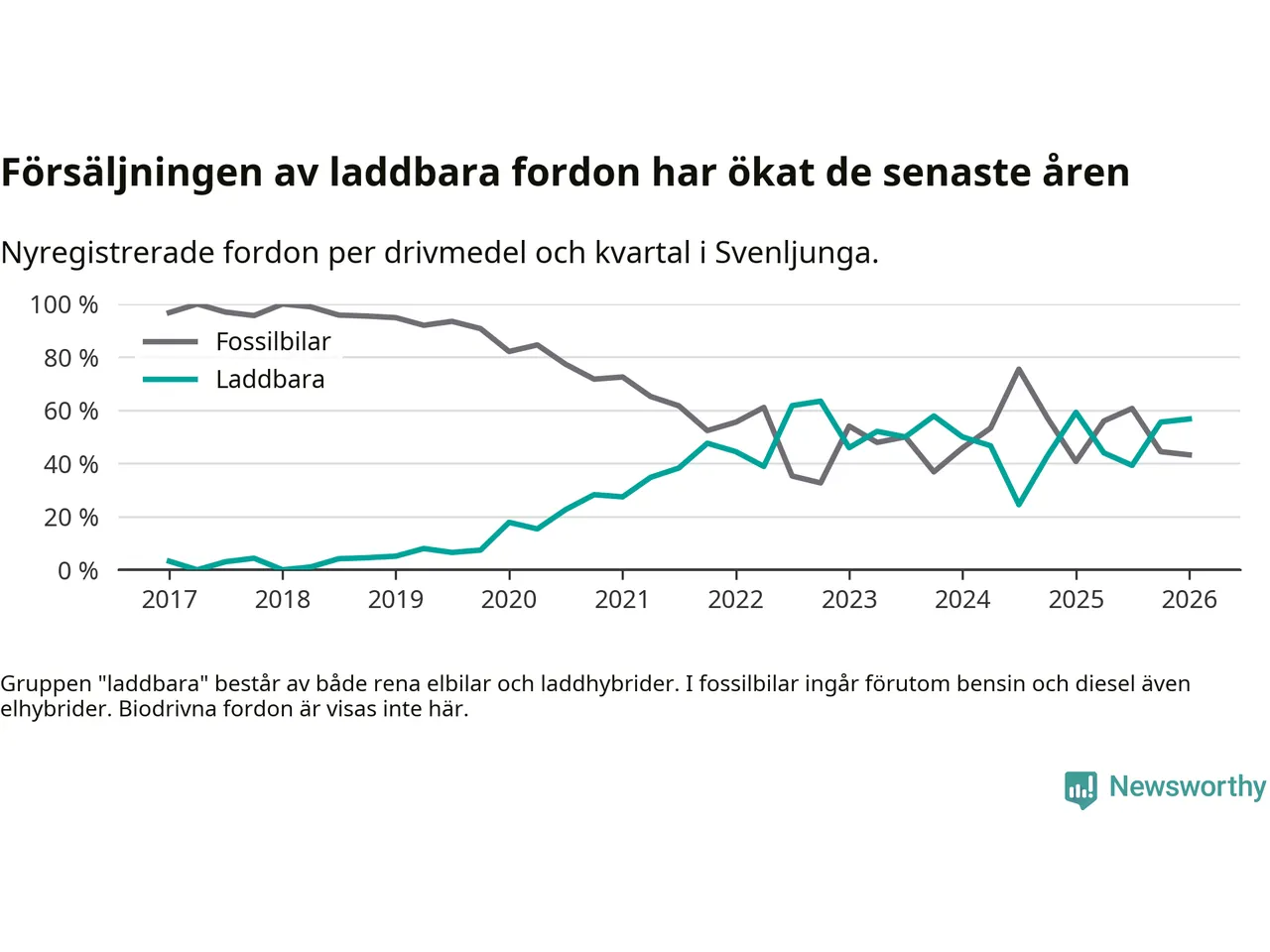 Försäljningen av laddbara fordon har ökat de senaste åren

Nyregistrerade fordon per drivmedel och kvartal i Svenljunga.

100 %
80 %
60 %
40 %
20 %
0 %

Fossilbilar
Laddbara

2017
2018
2019
2020
2021
2022
2023
2024
2025
2026

Gruppen "laddbara" består av både rena elbilar och laddhybrider. I fossilbilar ingår förutom bensin och diesel även elhybrider. Biodrivna fordon är visas inte här.

Newsworthy